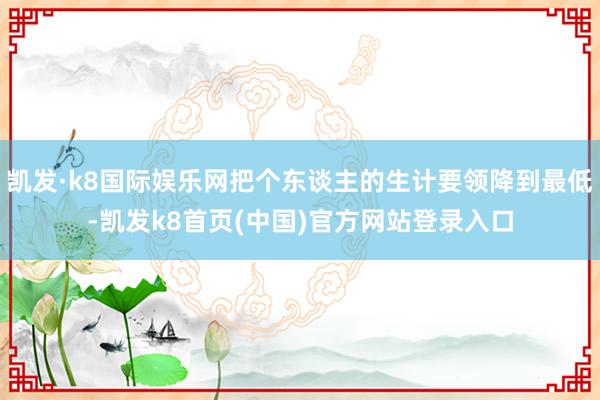 凯发·k8国际娱乐网把个东谈主的生计要领降到最低-凯发k8首页(中国)官方网站登录入口